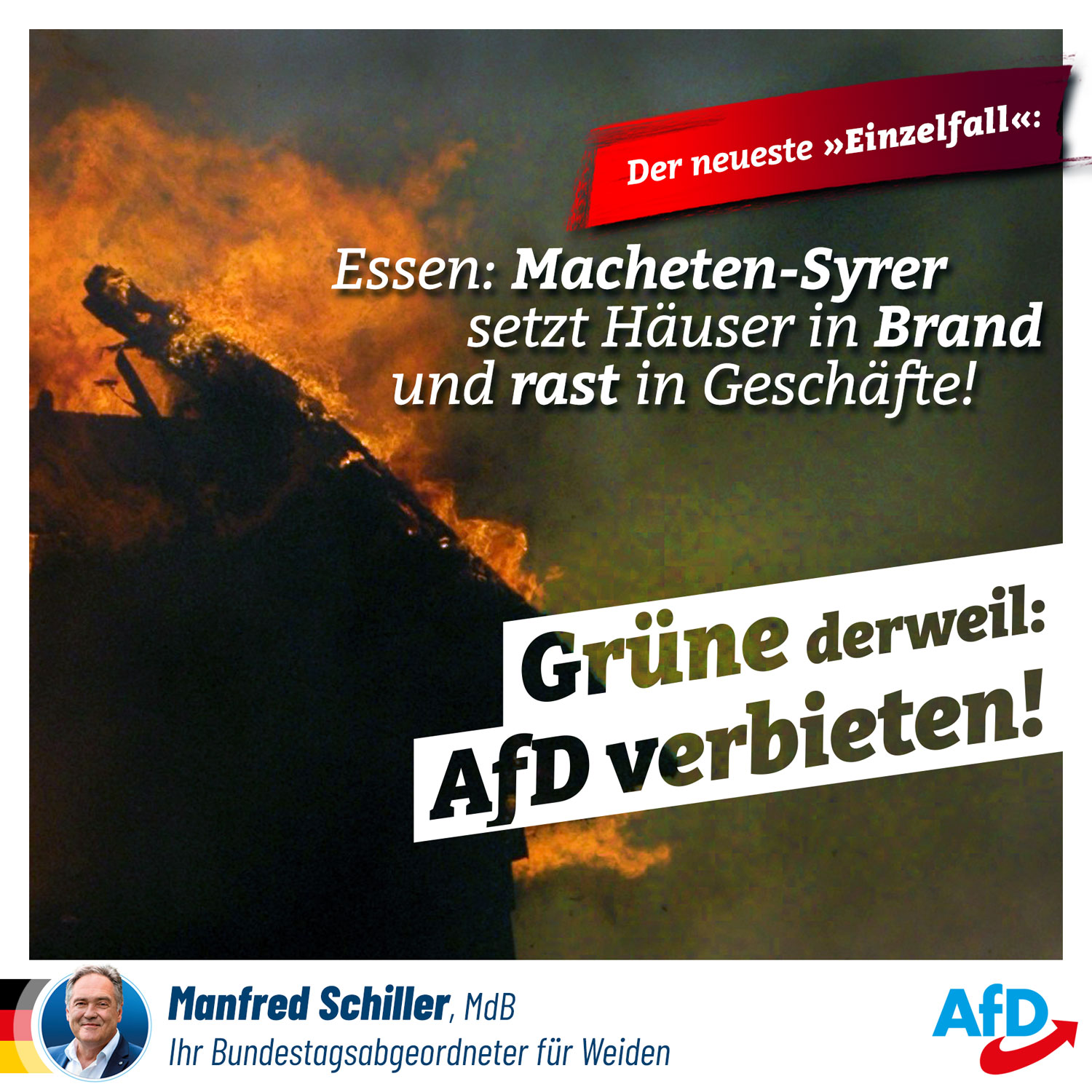 Der neueste »Einzelfall«:

Essen: Macheten-Syrer setzt Häuser in Brand und rast in Geschäfte!

Grüne derweil: AfD verbieten!

Manfred Schiller, MdB
Ihr Bundestagsabgeordneter für Weiden

AfD